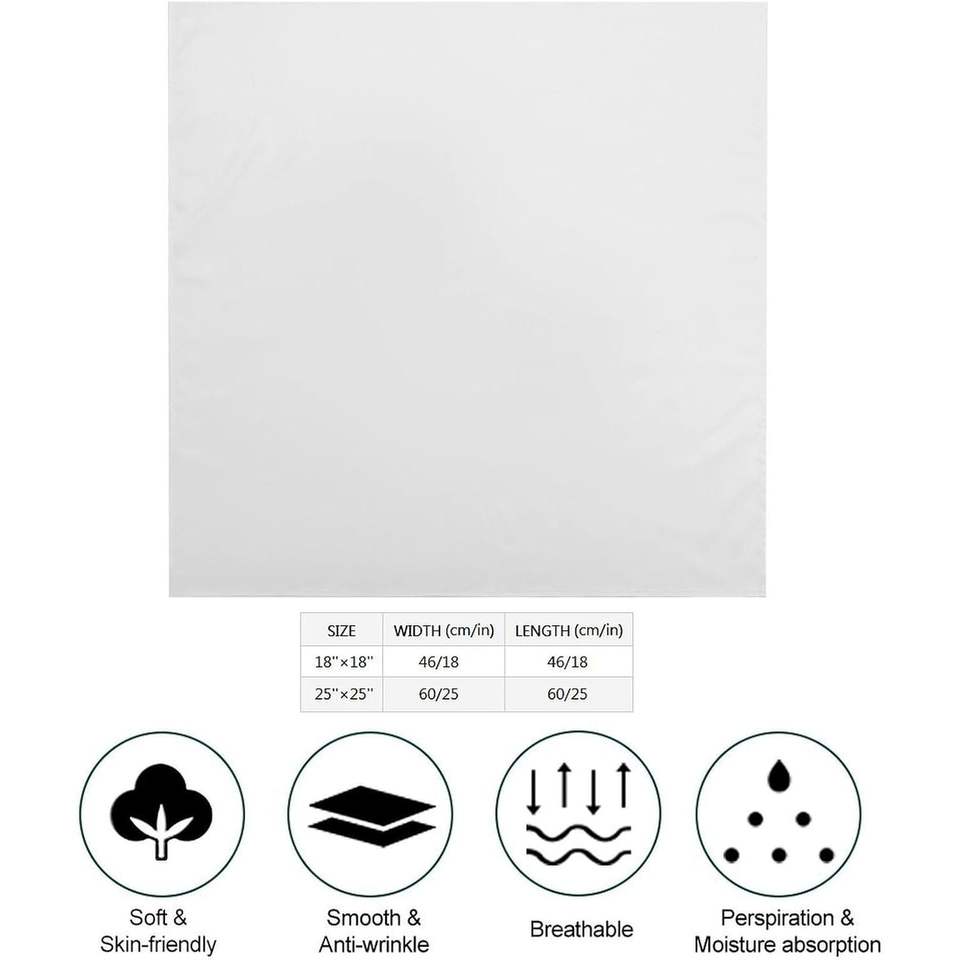 | SIZE | WIDTH (cm/in) | LENGTH (cm/in) |
|---|---|---|
| 18''×18'' | 46/18 | 46/18 |
| 25''×25'' | 60/25 | 60/25 |

Soft &
Skin-friendly

Smooth &
Anti-wrinkle

Breathable

Perspiration &
Moisture absorption